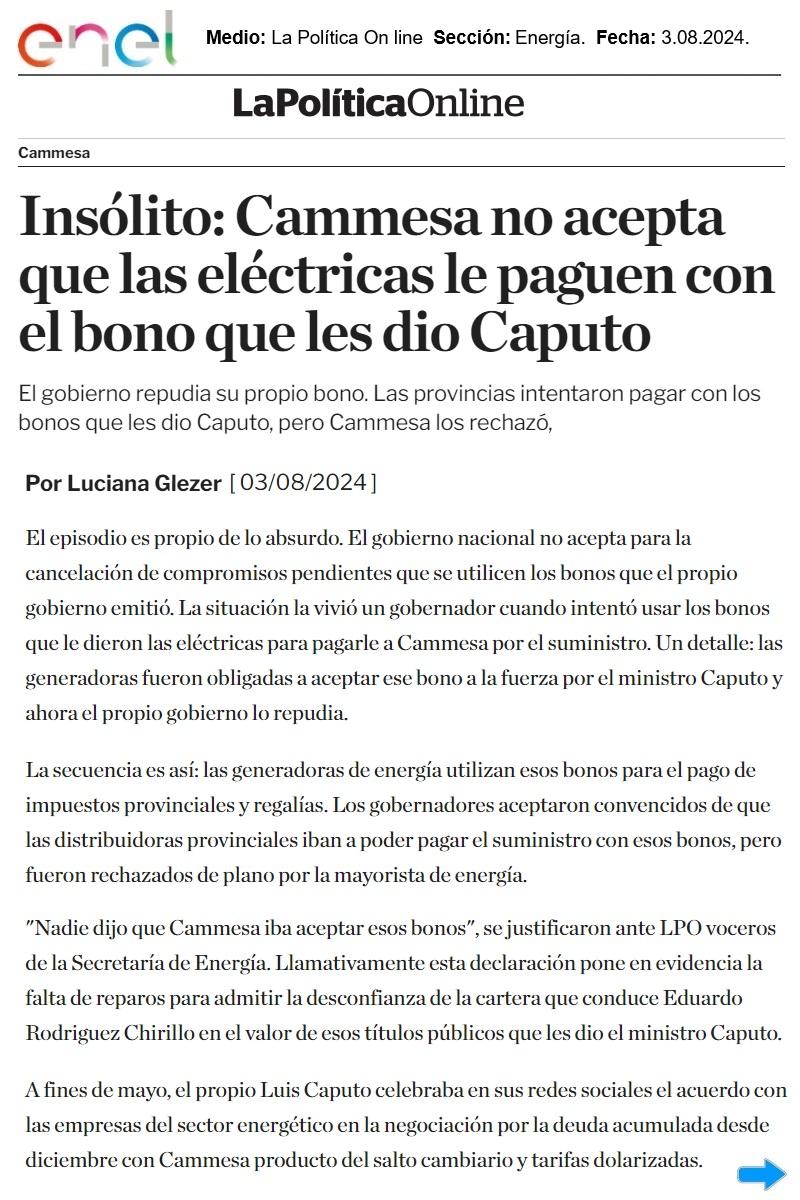 enel

Medio: La Política On line Sección: Energía. Fecha: 3.08.2024.

LaPolíticaOnline

Cammesa

Insólito: Cammesa no acepta que las eléctricas le paguen con el bono que les dio Caputo

El gobierno repudia su propio bono. Las provincias intentaron pagar con los bonos que les dio Caputo, pero Cammesa los rechazó,

Por Luciana Glezer [ 03/08/2024 ]

El episodio es propio de lo absurdo. El gobierno nacional no acepta para la cancelación de compromisos pendientes que se utilicen los bonos que el propio gobierno emitió. La situación la vivió un gobernador cuando intentó usar los bonos que le dieron las eléctricas para pagarle a Cammesa por el suministro. Un detalle: las generadoras fueron obligadas a aceptar ese bono a la fuerza por el ministro Caputo y ahora el propio gobierno lo repudia.

La secuencia es así: las generadoras de energía utilizan esos bonos para el pago de impuestos provinciales y regalías. Los gobernadores aceptaron convencidos de que las distribuidoras provinciales iban a poder pagar el suministro con esos bonos, pero fueron rechazados de plano por la mayorista de energía.

"Nadie dijo que Cammesa iba aceptar esos bonos", se justificaron ante LPO voceros de la Secretaría de Energía. Llamativamente esta declaración pone en evidencia la falta de reparos para admitir la desconfianza de la cartera que conduce Eduardo Rodriguez Chirillo en el valor de esos títulos públicos que les dio el ministro Caputo.

A fines de mayo, el propio Luis Caputo celebraba en sus redes sociales el acuerdo con las empresas del sector energético en la negociación por la deuda acumulada desde diciembre con Cammesa producto del salto cambiario y tarifas dolarizadas.